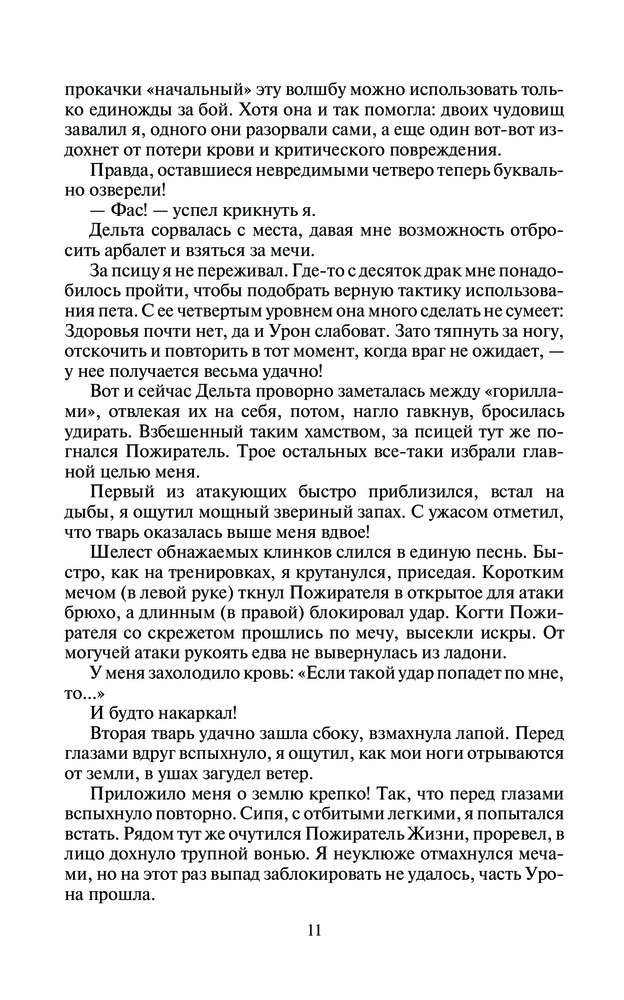 прокачки «начальный» эту волшбу можно использовать только единожды за бой. Хотя она и так помогла: двоих чудовищ завалил я, одного они разорвали сами, а еще один вот-вот издохнет от потери крови и критического повреждения.

Правда, оставшиеся невредимыми четверо теперь буквально озверели!

— Фас! — успел крикнуть я.

Дельта сорвалась с места, давая мне возможность отбросить арбалет и взяться за мечи.

За псицу я не переживал. Где-то с десяток драк мне понадобилось пройти, чтобы подобрать верную тактику использования пета. С ее четвертым уровнем она много сделать не сумеет: Здоровья почти нет, да и Урон слабоват. Зато тяпнуть за ногу, отскочить и повторить в тот момент, когда враг не ожидает, — у нее получается весьма удачно!

Вот и сейчас Дельта проворно заметалась между «гориллами», отвлекая их на себя, потом, нагло гавкнув, бросилась удирать. Взбешенный таким хамством, за псицей тут же погнался Пожиратель. Трое остальных все-таки избрали главной целью меня.

Первый из атакующих быстро приблизился, встал на дыбы, я ощутил мощный звериный запах. С ужасом отметил, что тварь оказалась выше меня вдвое!

Шелест обнажаемых клинков слился в единую песнь. Быстро, как на тренировках, я крутанулся, приседая. Коротким мечом (в левой руке) ткнул Пожирателя в открытое для атаки брюхо, а длинным (в правой) блокировал удар. Когти Пожирателя со скрежетом прошлись по мечу, высекли искры. От могучей атаки рукоять едва не вывернулась из ладони.

У меня захолодило кровь: «Если такой удар попадет по мне, то...»

И будто накаркал!

Вторая тварь удачно зашла сбоку, взмахнула лапой. Перед глазами вдруг вспыхнуло, я ощутил, как мои ноги отрываются от земли, в ушах загудел ветер.

Приложило меня о землю крепко! Так, что перед глазами вспыхнуло повторно. Сипя, с отбитыми легкими, я попытался встать. Рядом тут же очутился Пожиратель Жизни, проревел, в лицо дохнуло трупной вонью. Я неуклюже отмахнулся мечами, но на этот раз выпад заблокировать не удалось, часть Урона прошла.

11